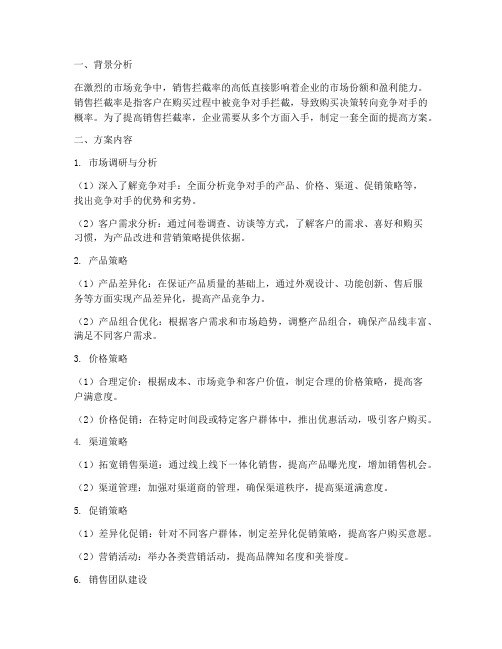 一、背景分析

在激烈的市场竞争中，销售拦截率的高低直接影响着企业的市场份额和盈利能力。销售拦截率是指客户在购买过程中被竞争对手拦截，导致购买决策转向竞争对手的概率。为了提高销售拦截率，企业需要从多个方面入手，制定一套全面的提高方案。

二、方案内容

1. 市场调研与分析

（1）深入了解竞争对手：全面分析竞争对手的产品、价格、渠道、促销策略等，找出竞争对手的优势和劣势。

（2）客户需求分析：通过问卷调查、访谈等方式，了解客户的需求、喜好和购买习惯，为产品改进和营销策略提供依据。

2. 产品策略

（1）产品差异化：在保证产品质量的基础上，通过外观设计、功能创新、售后服务等方面实现产品差异化，提高产品竞争力。

（2）产品组合优化：根据客户需求和市场趋势，调整产品组合，确保产品线丰富、满足不同客户需求。

3. 价格策略

（1）合理定价：根据成本、市场竞争和客户价值，制定合理的价格策略，提高客户满意度。

（2）价格促销：在特定时间段或特定客户群体中，推出优惠活动，吸引客户购买。

4. 渠道策略

（1）拓宽销售渠道：通过线上线下一体化销售，提高产品曝光度，增加销售机会。

（2）渠道管理：加强对渠道商的管理，确保渠道秩序，提高渠道满意度。

5. 促销策略

（1）差异化促销：针对不同客户群体，制定差异化促销策略，提高客户购买意愿。

（2）营销活动：举办各类营销活动，提高品牌知名度和美誉度。

6. 销售团队建设